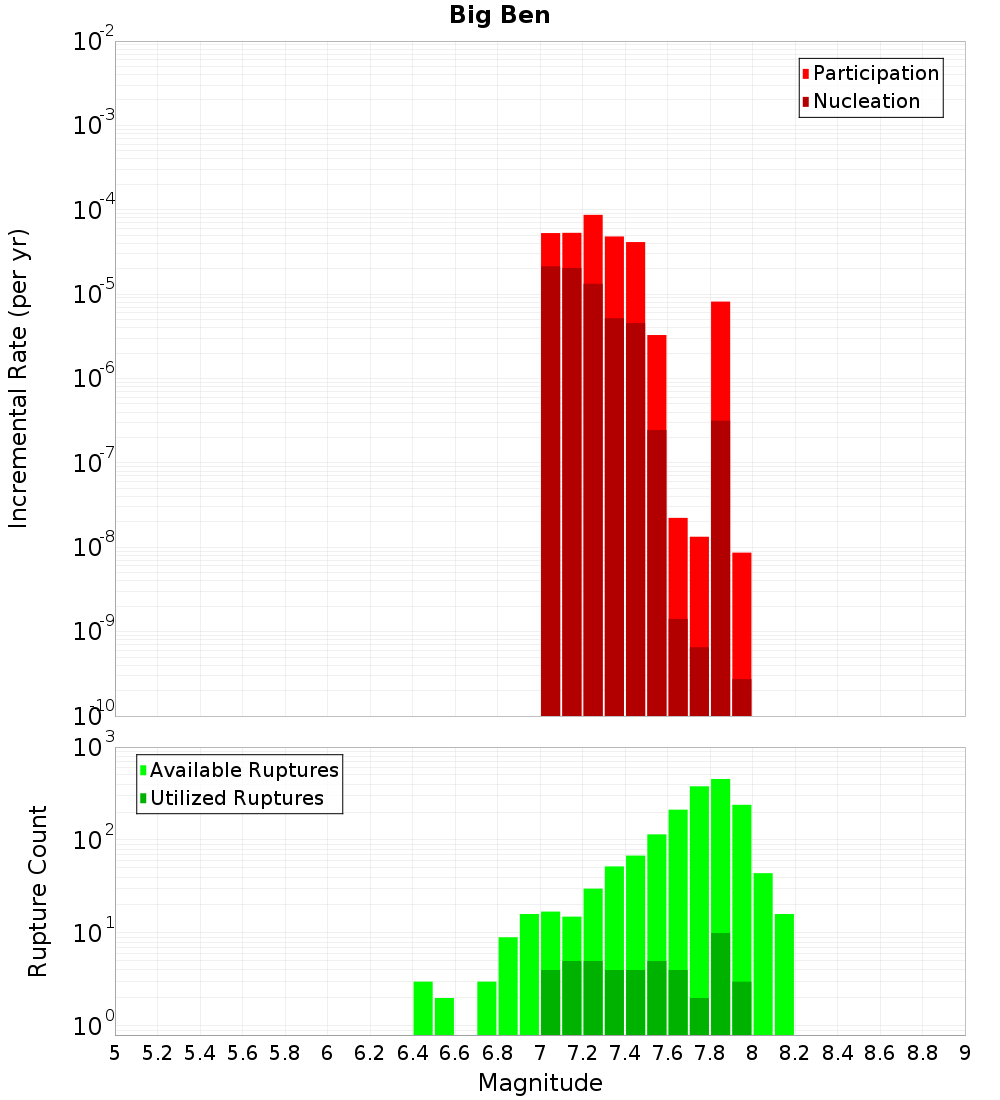 Big Ben

Participation
Nucleation

Incremental Rate (per yr)

$10^{-2}$
$10^{-3}$
$10^{-4}$
$10^{-5}$
$10^{-6}$
$10^{-7}$
$10^{-8}$
$10^{-9}$
$10^{-10}$

Available Ruptures
Utilized Ruptures

Rupture Count

$10^{3}$
$10^{2}$
$10^{1}$
$10^{0}$

5 5.2 5.4 5.6 5.8 6 6.2 6.4 6.6 6.8 7 7.2 7.4 7.6 7.8 8 8.2 8.4 8.6 8.8 9

Magnitude